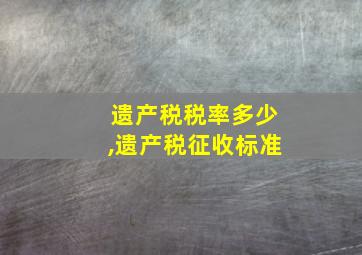 遗产税税率多少
,遗产税征收标准